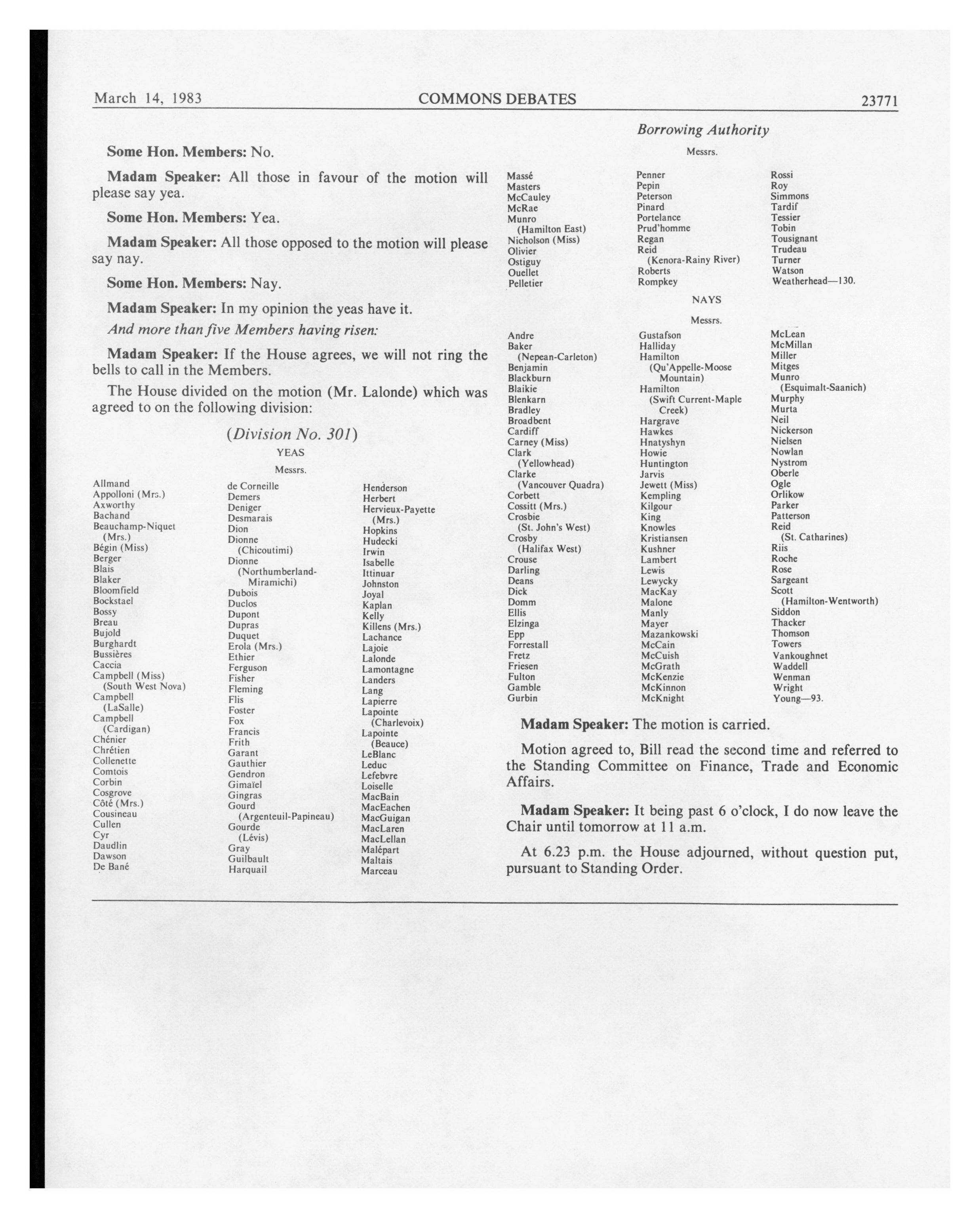 March 14, 1983 COMMONS DEBATES 23771

Borrowing Authority

Some Hon. Members: No.

Madam Speaker: All those in favour of the motion will please say yea.

Some Hon. Members: Yea.

Madam Speaker: All those opposed to the motion will please say nay.

Some Hon. Members: Nay.

Madam Speaker: In my opinion the yeas have it.

And more than five Members having risen:

Madam Speaker: If the House agrees, we will not ring the bells to call in the Members.

The House divided on the motion (Mr. Lalonde) which was agreed to on the following division:

(Division No. 301)

YEAS

Messrs.

Allmand
Appolloni (Mrs.)
Axworthy
Bachand
Beauchamp-Niquet (Mrs.)
Bégin (Miss)
Berger
Blais
Blaker
Bloomfield
Bockstael
Bossy
Breau
Bujold
Burghardt
Bussières
Caccia
Campbell (Miss) (South West Nova)
Campbell (LaSalle)
Campbell (Cardigan)
Chénier
Chrétien
Collenette
Comtois
Corbin
Cosgrove
Côté (Mrs.)
Cousineau
Cullen
Cyr
Daudlin
Dawson
De Bané

de Corneille
Demers
Deniger
Desmarais
Dion
Dionne (Chicoutimi)
Dionne (Northumberland-Miramichi)
Dubois
Duclos
Dupont
Dupras
Duquet
Erola (Mrs.)
Ethier
Ferguson
Fisher
Fleming
Flis
Foster
Fox
Francis
Frith
Garant
Gauthier
Gendron
Gimaïel
Gingras
Gourd (Argenteuil-Papineau)
Gourde (Lévis)
Gray
Guilbault
Harquail

Henderson
Herbert
Hervieux-Payette (Mrs.)
Hopkins
Hudecki
Irwin
Isabelle
Ittinuar
Johnston
Joyal
Kaplan
Kelly
Killens (Mrs.)
Lachance
Lajoie
Lalonde
Lamontagne
Landers
Lang
Lapierre
Lapointe (Charlevoix)
Lapointe (Beauce)
LeBlanc
Leduc
Lefebvre
Loiselle
MacBain
MacEachen
MacGuigan
MacLaren
MacLellan
Malépart
Maltais
Marceau

Messrs.

Massé
Masters
McCauley
McRae
Munro (Hamilton East)
Nicholson (Miss)
Olivier
Ostiguy
Ouellet
Pelletier

Penner
Pepin
Peterson
Pinard
Portelance
Prud'homme
Regan
Reid (Kenora-Rainy River)
Roberts
Rompkey

Rossi
Roy
Simmons
Tardif
Tessier
Tobin
Tousignant
Trudeau
Turner
Watson
Weatherhead—130.

NAYS

Messrs.

Andre
Baker (Nepean-Carleton)
Benjamin
Blackburn
Blaikie
Blenkarn
Bradley
Broadbent
Cardiff
Carney (Miss)
Clark (Yellowhead)
Clarke (Vancouver Quadra)
Corbett
Cossitt (Mrs.)
Crosbie (St. John's West)
Crosby (Halifax West)
Crouse
Darling
Deans
Dick
Domm
Ellis
Elzinga
Epp
Forrestall
Fretz
Friesen
Fulton
Gamble
Gurbin

Gustafson
Halliday
Hamilton (Qu'Appelle-Moose Mountain)
Hamilton (Swift Current-Maple Creek)
Hargrave
Hawkes
Hnatyshyn
Howie
Huntington
Jarvis
Jewett (Miss)
Kempling
Kilgour
King
Knowles
Kristiansen
Kushner
Lambert
Lewis
Lewycky
MacKay
Malone
Manly
Mayer
Mazankowski
McCain
McCuish
McGrath
McKenzie
McKinnon
McKnight

McLean
McMillan
Miller
Mitges
Munro (Esquimalt-Saanich)
Murphy
Murta
Neil
Nickerson
Nielsen
Nowlan
Nystrom
Oberle
Ogle
Orlikow
Parker
Patterson
Reid (St. Catharines)
Riis
Roche
Rose
Sargeant
Scott (Hamilton-Wentworth)
Siddon
Thacker
Thomson
Towers
Vankoughnet
Waddell
Wenman
Wright
Young—93.

Madam Speaker: The motion is carried.

Motion agreed to, Bill read the second time and referred to the Standing Committee on Finance, Trade and Economic Affairs.

Madam Speaker: It being past 6 o'clock, I do now leave the Chair until tomorrow at 11 a.m.

At 6.23 p.m. the House adjourned, without question put, pursuant to Standing Order.